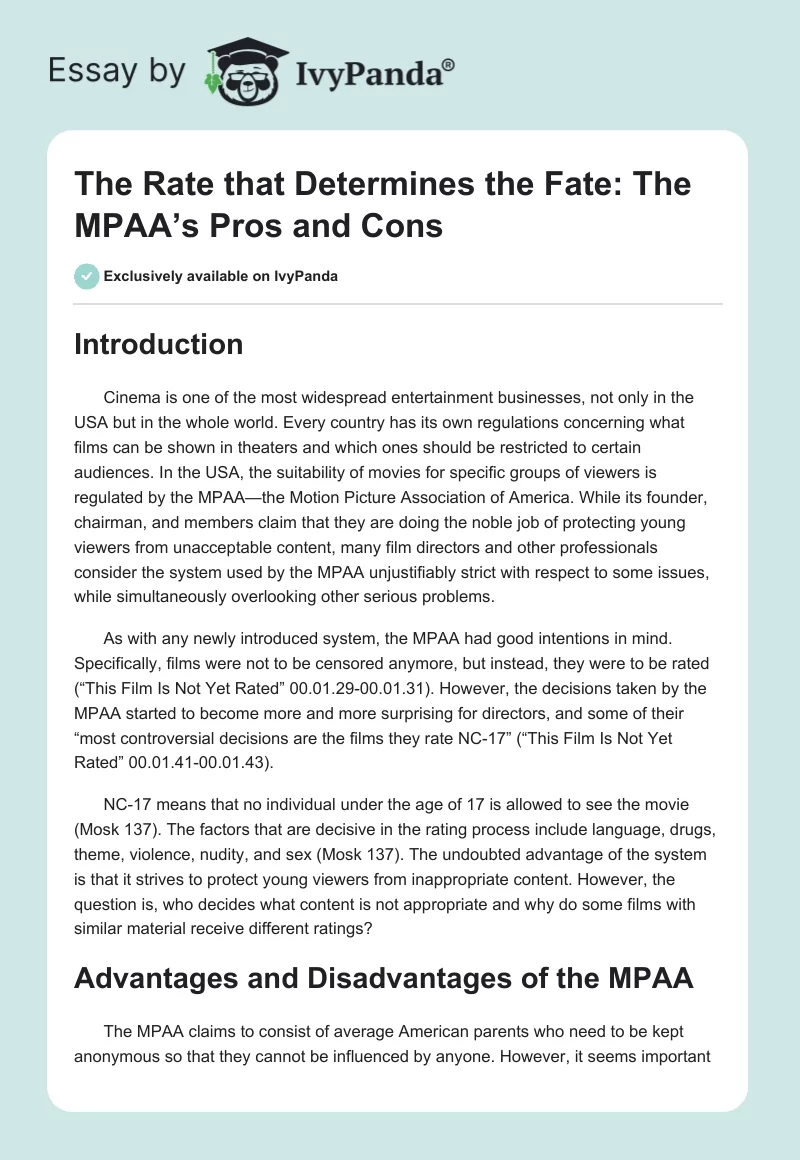 Essay by IvyPanda®

The Rate that Determines the Fate: The MPAA's Pros and Cons

Exclusively available on IvyPanda

Introduction

Cinema is one of the most widespread entertainment businesses, not only in the USA but in the whole world. Every country has its own regulations concerning what films can be shown in theaters and which ones should be restricted to certain audiences. In the USA, the suitability of movies for specific groups of viewers is regulated by the MPAA—the Motion Picture Association of America. While its founder, chairman, and members claim that they are doing the noble job of protecting young viewers from unacceptable content, many film directors and other professionals consider the system used by the MPAA unjustifiably strict with respect to some issues, while simultaneously overlooking other serious problems.

As with any newly introduced system, the MPAA had good intentions in mind. Specifically, films were not to be censored anymore, but instead, they were to be rated ("This Film Is Not Yet Rated" 00.01.29-00.01.31). However, the decisions taken by the MPAA started to become more and more surprising for directors, and some of their "most controversial decisions are the films they rate NC-17" ("This Film Is Not Yet Rated" 00.01.41-00.01.43).

NC-17 means that no individual under the age of 17 is allowed to see the movie (Mosk 137). The factors that are decisive in the rating process include language, drugs, theme, violence, nudity, and sex (Mosk 137). The undoubted advantage of the system is that it strives to protect young viewers from inappropriate content. However, the question is, who decides what content is not appropriate and why do some films with similar material receive different ratings?

Advantages and Disadvantages of the MPAA

The MPAA claims to consist of average American parents who need to be kept anonymous so that they cannot be influenced by anyone. However, it seems important